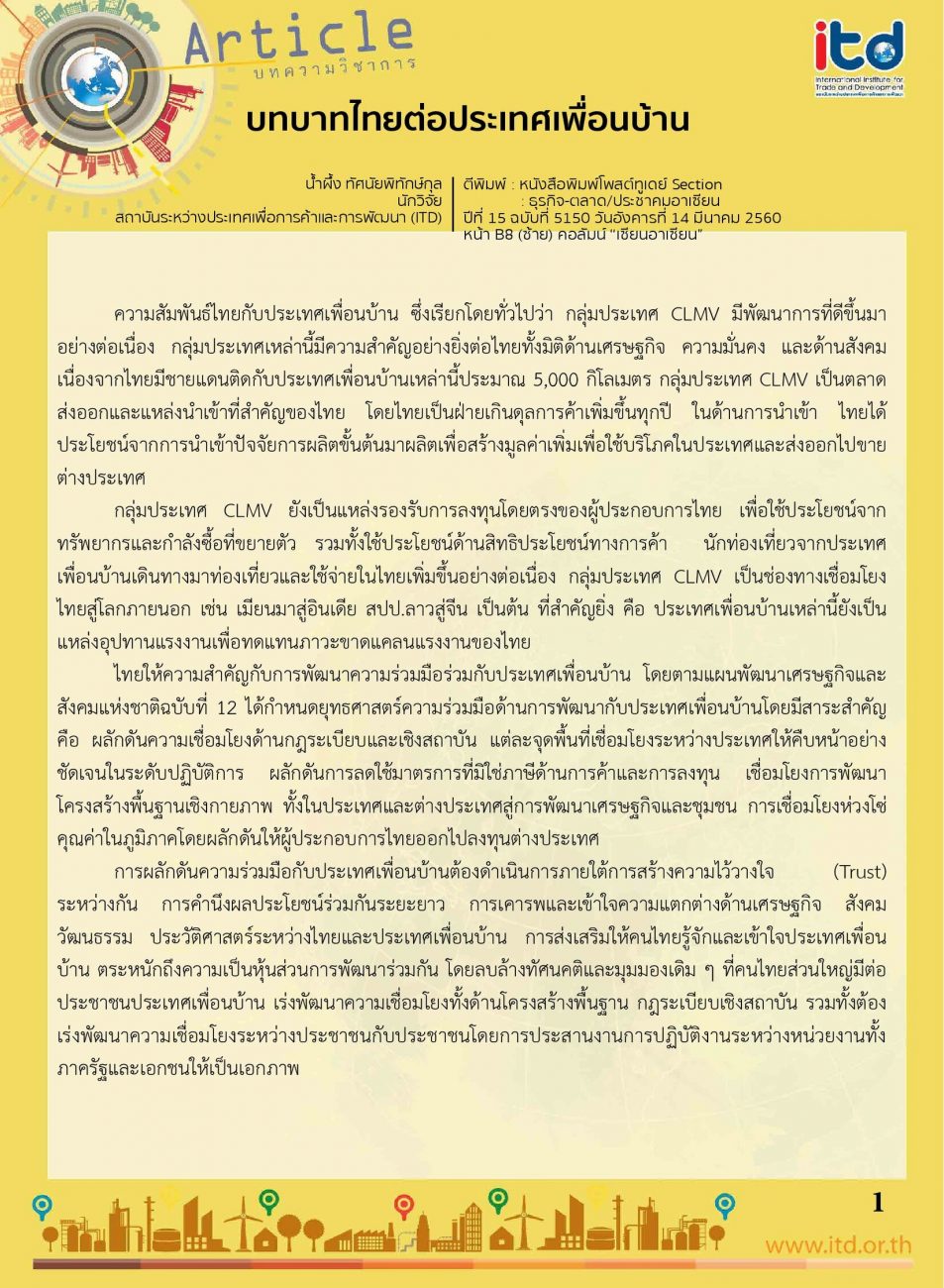 Article
บทความวิชาการ

itd
International Institute for Trade and Development

บทบาทไทยต่อประเทศเพื่อนบ้าน

น้ำผึ้ง ทัศนัยพิทักษ์กุล
นักวิจัย
สถาบันระหว่างประเทศเพื่อการค้าและการพัฒนา (ITD)

ตีพิมพ์ : หนังสือพิมพ์โพสต์ทูเดย์ Section
: ธุรกิจ-ตลาด/ประชาคมอาเซียน
ปีที่ 15 ฉบับที่ 5150 วันอังคารที่ 14 มีนาคม 2560
หน้า B8 (ซ้าย) คอลัมน์ "เซียนอาเซียน"

ความสัมพันธ์ไทยกับประเทศเพื่อนบ้าน ซึ่งเรียกโดยทั่วไปว่า กลุ่มประเทศ CLMV มีพัฒนาการที่ดีขึ้นมาอย่างต่อเนื่อง กลุ่มประเทศเหล่านี้มีความสำคัญอย่างยิ่งต่อไทยทั้งมิติด้านเศรษฐกิจ ความมั่นคง และด้านสังคม เนื่องจากไทยมีชายแดนติดกับประเทศเพื่อนบ้านเหล่านี้ประมาณ 5,000 กิโลเมตร กลุ่มประเทศ CLMV เป็นตลาดส่งออกและแหล่งนำเข้าที่สำคัญของไทย โดยไทยเป็นฝ่ายเกินดุลการค้าเพิ่มขึ้นทุกปี ในด้านการนำเข้า ไทยได้ประโยชน์จากการนำเข้าปัจจัยการผลิตขั้นต้นมาผลิตเพื่อสร้างมูลค่าเพิ่มเพื่อใช้บริโภคในประเทศและส่งออกไปขายต่างประเทศ

กลุ่มประเทศ CLMV ยังเป็นแหล่งรองรับการลงทุนโดยตรงของผู้ประกอบการไทย เพื่อใช้ประโยชน์จากทรัพยากรและกำลังซื้อที่ขยายตัว รวมทั้งใช้ประโยชน์ด้านสิทธิประโยชน์ทางการค้า นักท่องเที่ยวจากประเทศเพื่อนบ้านเดินทางมาท่องเที่ยวและใช้จ่ายในไทยเพิ่มขึ้นอย่างต่อเนื่อง กลุ่มประเทศ CLMV เป็นช่องทางเชื่อมโยงไทยสู่โลกภายนอก เช่น เมียนมาสู่อินเดีย สปป.ลาวสู่จีน เป็นต้น ที่สำคัญยิ่ง คือ ประเทศเพื่อนบ้านเหล่านี้ยังเป็นแหล่งอุปทานแรงงานเพื่อทดแทนภาวะขาดแคลนแรงงานของไทย

ไทยให้ความสำคัญกับการพัฒนาความร่วมมือร่วมกับประเทศเพื่อนบ้าน โดยตามแผนพัฒนาเศรษฐกิจและสังคมแห่งชาติฉบับที่ 12 ได้กำหนดยุทธศาสตร์ความร่วมมือด้านการพัฒนากับประเทศเพื่อนบ้านโดยมีสาระสำคัญ คือ ผลักดันความเชื่อมโยงด้านกฎระเบียบและเชิงสถาบัน แต่ละจุดพื้นที่เชื่อมโยงระหว่างประเทศให้คืบหน้าอย่างชัดเจนในระดับปฏิบัติการ ผลักดันการลดใช้มาตรการที่มิใช่ภาษีด้านการค้าและการลงทุน เชื่อมโยงการพัฒนาโครงสร้างพื้นฐานเชิงกายภาพ ทั้งในประเทศและต่างประเทศสู่การพัฒนาเศรษฐกิจและชุมชน การเชื่อมโยงห่วงโซ่คุณค่าในภูมิภาคโดยผลักดันให้ผู้ประกอบการไทยออกไปลงทุนต่างประเทศ

การผลักดันความร่วมมือกับประเทศเพื่อนบ้านต้องดำเนินการภายใต้การสร้างความไว้วางใจ (Trust) ระหว่างกัน การคำนึงผลประโยชน์ร่วมกันระยะยาว การเคารพและเข้าใจความแตกต่างด้านเศรษฐกิจ สังคม วัฒนธรรม ประวัติศาสตร์ระหว่างไทยและประเทศเพื่อนบ้าน การส่งเสริมให้คนไทยรู้จักและเข้าใจประเทศเพื่อนบ้าน ตระหนักถึงความเป็นหุ้นส่วนการพัฒนาร่วมกัน โดยลบล้างทัศนคติและมุมมองเดิม ๆ ที่คนไทยส่วนใหญ่มีต่อประชาชนประเทศเพื่อนบ้าน เร่งพัฒนาความเชื่อมโยงทั้งด้านโครงสร้างพื้นฐาน กฎระเบียบเชิงสถาบัน รวมทั้งต้องเร่งพัฒนาความเชื่อมโยงระหว่างประชาชนกับประชาชนโดยการประสานงานการปฏิบัติงานระหว่างหน่วยงานทั้งภาครัฐและเอกชนให้เป็นเอกภาพ

1

www.itd.or.th